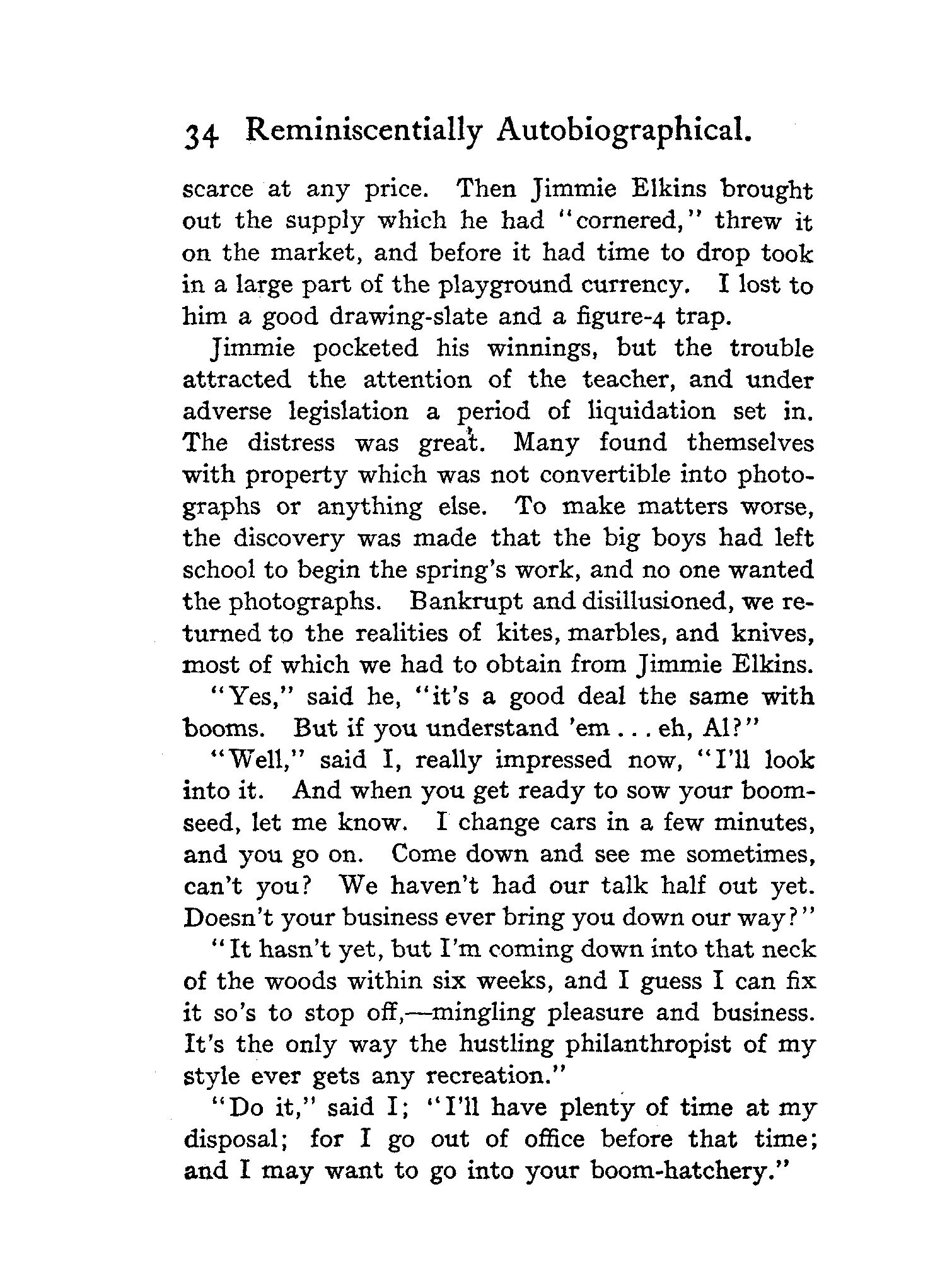 34 Reminiscentially Autobiographical.

scarce at any price. Then Jimmie Elkins brought out the supply which he had "cornered," threw it on the market, and before it had time to drop took in a large part of the playground currency. I lost to him a good drawing-slate and a figure-4 trap.

Jimmie pocketed his winnings, but the trouble attracted the attention of the teacher, and under adverse legislation a period of liquidation set in. The distress was great. Many found themselves with property which was not convertible into photographs or anything else. To make matters worse, the discovery was made that the big boys had left school to begin the spring's work, and no one wanted the photographs. Bankrupt and disillusioned, we returned to the realities of kites, marbles, and knives, most of which we had to obtain from Jimmie Elkins.

"Yes," said he, "it's a good deal the same with booms. But if you understand 'em . . . eh, Al?"

"Well," said I, really impressed now, "I'll look into it. And when you get ready to sow your boom-seed, let me know. I change cars in a few minutes, and you go on. Come down and see me sometimes, can't you? We haven't had our talk half out yet. Doesn't your business ever bring you down our way?"

"It hasn't yet, but I'm coming down into that neck of the woods within six weeks, and I guess I can fix it so's to stop off,—mingling pleasure and business. It's the only way the hustling philanthropist of my style ever gets any recreation."

"Do it," said I; "I'll have plenty of time at my disposal; for I go out of office before that time; and I may want to go into your boom-hatchery."